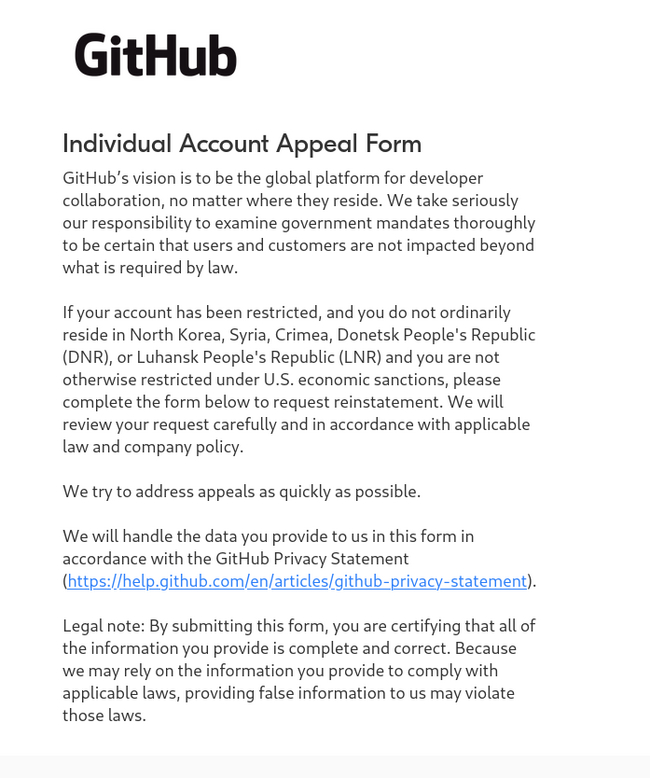 GitHub

Individual Account Appeal Form

GitHub's vision is to be the global platform for developer collaboration, no matter where they reside. We take seriously our responsibility to examine government mandates thoroughly to be certain that users and customers are not impacted beyond what is required by law.

If your account has been restricted, and you do not ordinarily reside in North Korea, Syria, Crimea, Donetsk People's Republic (DNR), or Luhansk People's Republic (LNR) and you are not otherwise restricted under U.S. economic sanctions, please complete the form below to request reinstatement. We will review your request carefully and in accordance with applicable law and company policy.

We try to address appeals as quickly as possible.

We will handle the data you provide to us in this form in accordance with the GitHub Privacy Statement (https://help.github.com/en/articles/github-privacy-statement).

Legal note: By submitting this form, you are certifying that all of the information you provide is complete and correct. Because we may rely on the information you provide to comply with applicable laws, providing false information to us may violate those laws.